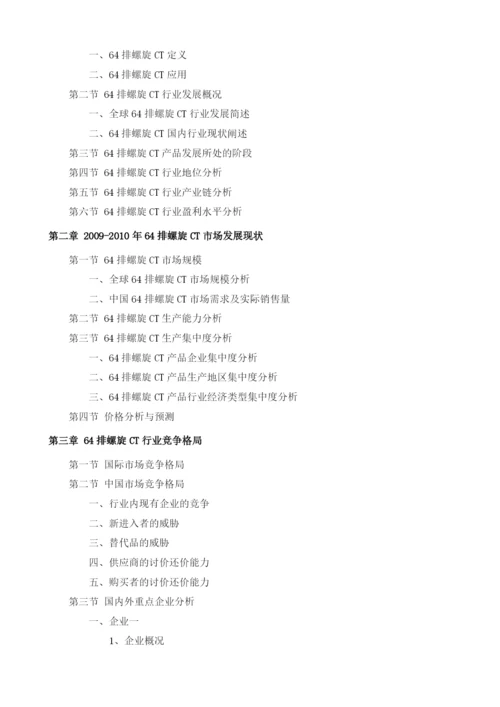 一、64 排螺旋 CT 定义

二、64 排螺旋 CT 应用

第二节 64 排螺旋 CT 行业发展概况

一、全球 64 排螺旋 CT 行业发展简述

二、64 排螺旋 CT 国内行业现状阐述

第三节 64 排螺旋 CT 产品发展所处的阶段

第四节 64 排螺旋 CT 行业地位分析

第五节 64 排螺旋 CT 行业产业链分析

第六节 64 排螺旋 CT 行业盈利水平分析

第二章 2009-2010 年 64 排螺旋 CT 市场发展现状

第一节 64 排螺旋 CT 市场规模

一、全球 64 排螺旋 CT 市场规模分析

二、中国 64 排螺旋 CT 市场需求及实际销售量

第二节 64 排螺旋 CT 生产能力分析

第三节 64 排螺旋 CT 生产集中度分析

一、64 排螺旋 CT 产品企业集中度分析

二、64 排螺旋 CT 产品生产地区集中度分析

三、64 排螺旋 CT 产品行业经济类型集中度分析

第四节 价格分析与预测

第三章 64 排螺旋 CT 行业竞争格局

第一节 国际市场竞争格局

第二节 中国市场竞争格局

一、行业内现有企业的竞争

二、新进入者的威胁

三、替代品的威胁

四、供应商的讨价还价能力

五、购买者的讨价还价能力

第三节 国内外重点企业分析

一、企业一

1、企业概况